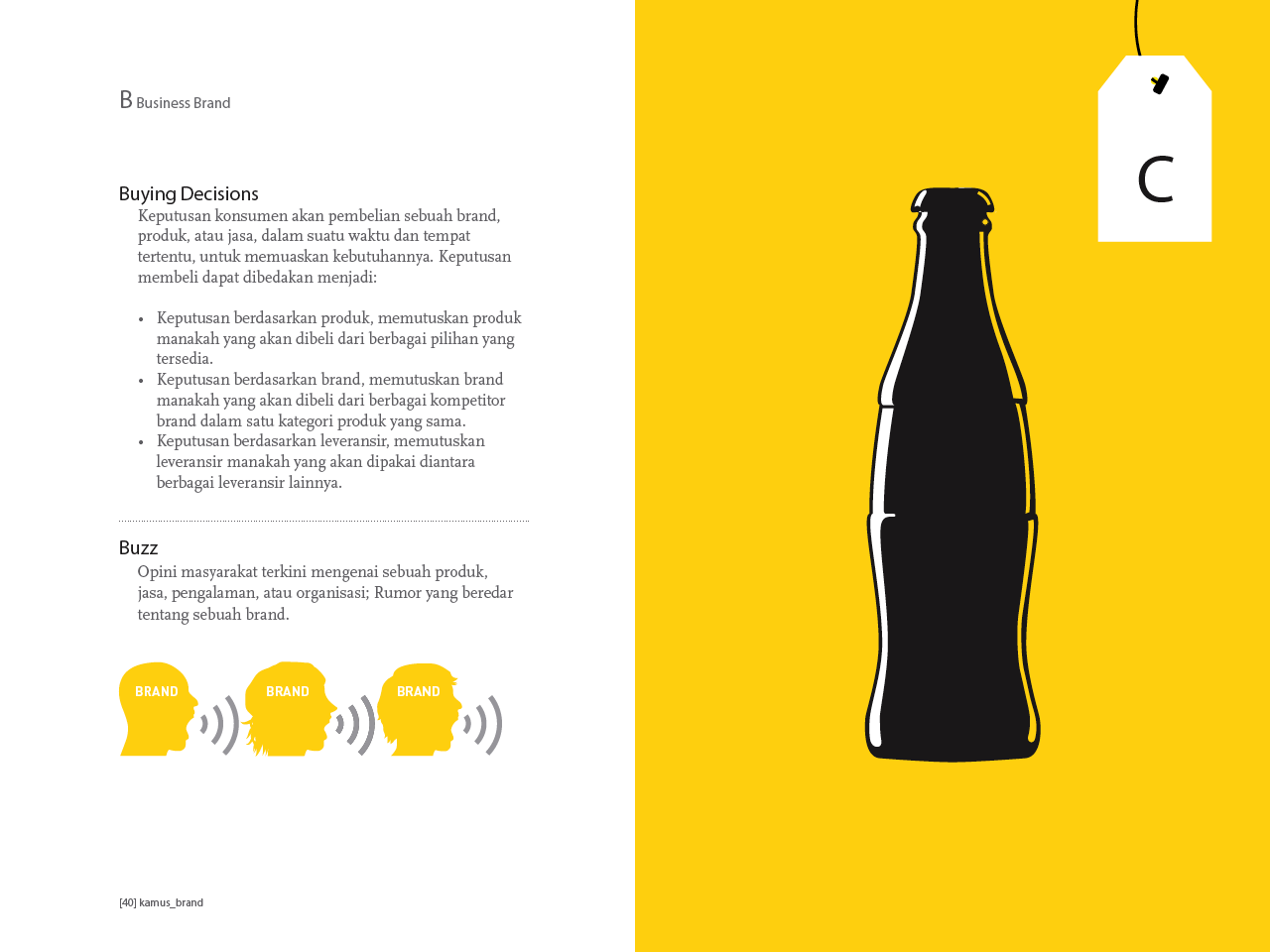 B Business Brand

Buying Decisions
Keputusan konsumen akan pembelian sebuah brand, produk, atau jasa, dalam suatu waktu dan tempat tertentu, untuk memuaskan kebutuhannya. Keputusan membeli dapat dibedakan menjadi:

• Keputusan berdasarkan produk, memutuskan produk manakah yang akan dibeli dari berbagai pilihan yang tersedia.
• Keputusan berdasarkan brand, memutuskan brand manakah yang akan dibeli dari berbagai kompetitor brand dalam satu kategori produk yang sama.
• Keputusan berdasarkan leveransir, memutuskan leveransir manakah yang akan dipakai diantara berbagai leveransir lainnya.

Buzz
Opini masyarakat terkini mengenai sebuah produk, jasa, pengalaman, atau organisasi; Rumor yang beredar tentang sebuah brand.

BRAND BRAND BRAND

[40] kamus_brand

C